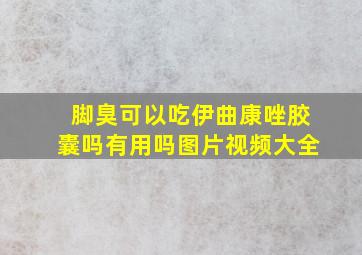 脚臭可以吃伊曲康唑胶囊吗有用吗图片视频大全